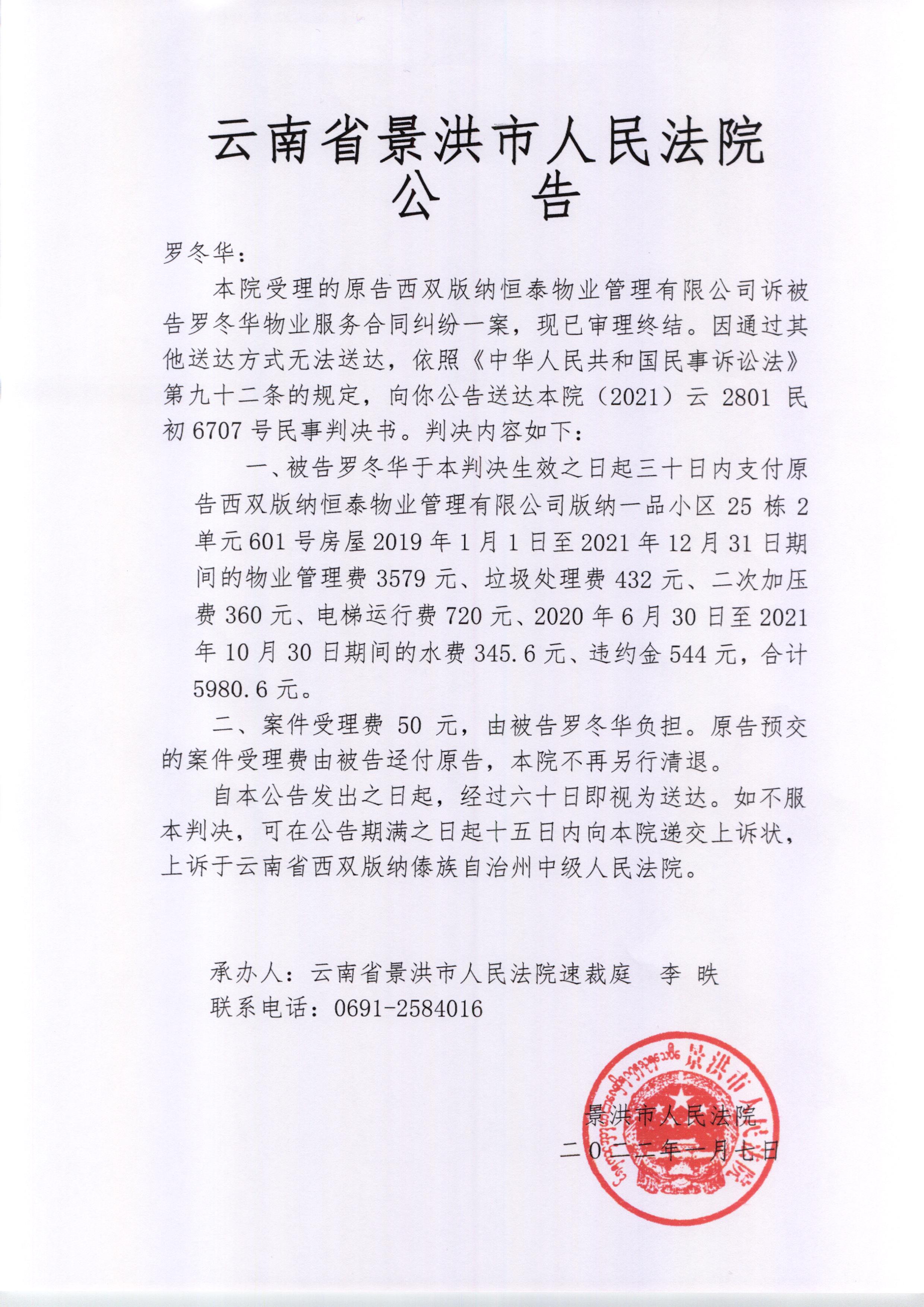 云南省景洪市人民法院
公　告

罗冬华：

本院受理的原告西双版纳恒泰物业管理有限公司诉被告罗冬华物业服务合同纠纷一案，现已审理终结。因通过其他送达方式无法送达，依照《中华人民共和国民事诉讼法》第九十二条的规定，向你公告送达本院（2021）云 2801 民初 6707 号民事判决书。判决内容如下：

一、被告罗冬华于本判决生效之日起三十日内支付原告西双版纳恒泰物业管理有限公司版纳一品小区 25 栋 2 单元 601 号房屋 2019 年 1 月 1 日至 2021 年 12 月 31 日期间的物业管理费 3579 元、垃圾处理费 432 元、二次加压费 360 元、电梯运行费 720 元、2020 年 6 月 30 日至 2021 年 10 月 30 日期间的水费 345.6 元、违约金 544 元，合计 5980.6 元。

二、案件受理费 50 元，由被告罗冬华负担。原告预交的案件受理费由被告迳付原告，本院不再另行清退。

自本公告发出之日起，经过六十日即视为送达。如不服本判决，可在公告期满之日起十五日内向本院递交上诉状，上诉于云南省西双版纳傣族自治州中级人民法院。

承办人：云南省景洪市人民法院速裁庭　李 昳
联系电话：0691-2584016

景洪市人民法院
二〇二二年一月七日

景洪市人民法院